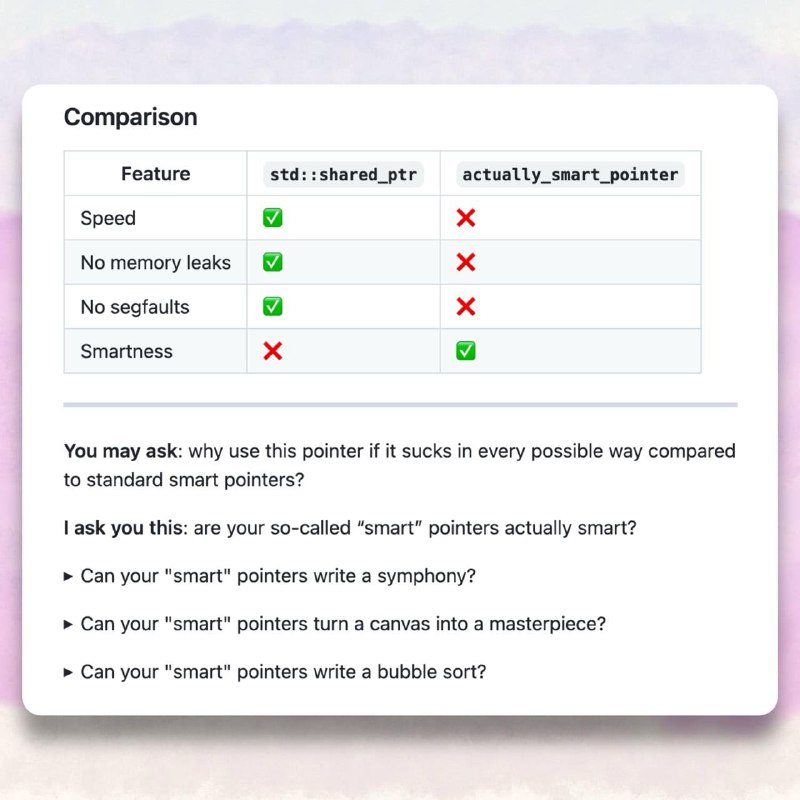 Comparison

| Feature | std::shared_ptr | actually_smart_pointer |
|---|---|---|
| Speed | ✅ | ❌ |
| No memory leaks | ✅ | ❌ |
| No segfaults | ✅ | ❌ |
| Smartness | ❌ | ✅ |

You may ask: why use this pointer if it sucks in every possible way compared to standard smart pointers?

I ask you this: are your so-called “smart” pointers actually smart?

▸ Can your "smart" pointers write a symphony?

▸ Can your "smart" pointers turn a canvas into a masterpiece?

▸ Can your "smart" pointers write a bubble sort?